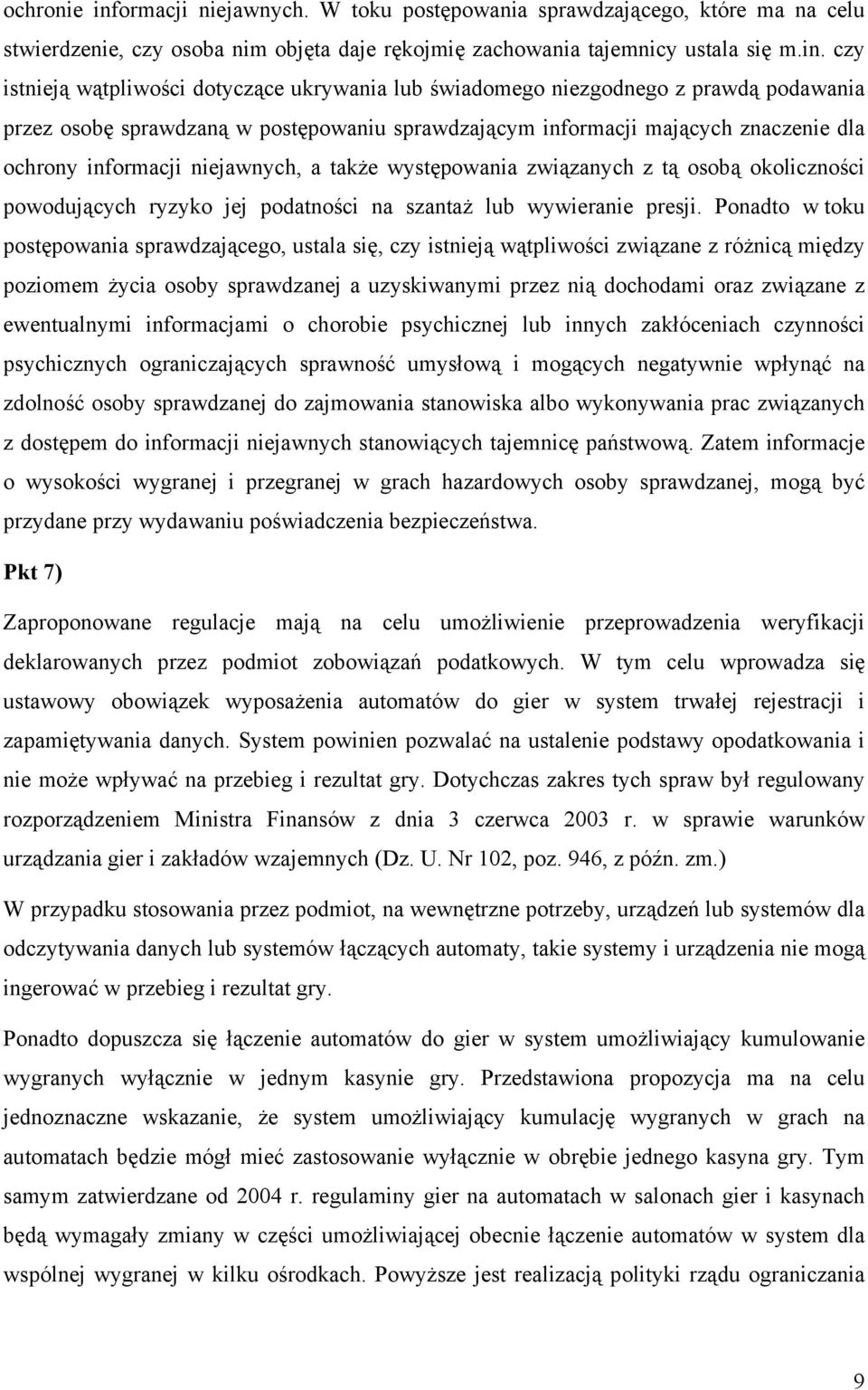 ochronie informacji niejawnych. W toku postępowania sprawdzającego, które ma na celu stwierdzenie, czy osoba nim objęta daje rękojmię zachowania tajemnicy ustala się m.in. czy istnieją wątpliwości dotyczące ukrywania lub świadomego niezgodnego z prawdą podawania przez osobę sprawdzaną w postępowaniu sprawdzającym informacji mających znaczenie dla ochrony informacji niejawnych, a także występowania związanych z tą osobą okoliczności powodujących ryzyko jej podatności na szantaż lub wywieranie presji. Ponadto w toku postępowania sprawdzającego, ustala się, czy istnieją wątpliwości związane z różnicą między poziomem życia osoby sprawdzanej a uzyskiwanymi przez nią dochodami oraz związane z ewentualnymi informacjami o chorobie psychicznej lub innych zakłóceniach czynności psychicznych ograniczających sprawność umysłową i mogących negatywnie wpłynąć na zdolność osoby sprawdzanej do zajmowania stanowiska albo wykonywania prac związanych z dostępem do informacji niejawnych stanowiących tajemnicę państwową. Zatem informacje o wysokości wygranej i przegranej w grach hazardowych osoby sprawdzanej, mogą być przydane przy wydawaniu poświadczenia bezpieczeństwa.

Pkt 7)

Zaproponowane regulacje mają na celu umożliwienie przeprowadzenia weryfikacji deklarowanych przez podmiot zobowiązań podatkowych. W tym celu wprowadza się ustawowy obowiązek wyposażenia automatów do gier w system trwałej rejestracji i zapamiętywania danych. System powinien pozwalać na ustalenie podstawy opodatkowania i nie może wpływać na przebieg i rezultat gry. Dotychczas zakres tych spraw był regulowany rozporządzeniem Ministra Finansów z dnia 3 czerwca 2003 r. w sprawie warunków urządzania gier i zakładów wzajemnych (Dz. U. Nr 102, poz. 946, z późn. zm.)

W przypadku stosowania przez podmiot, na wewnętrzne potrzeby, urządzeń lub systemów dla odczytywania danych lub systemów łączących automaty, takie systemy i urządzenia nie mogą ingerować w przebieg i rezultat gry.

Ponadto dopuszcza się łączenie automatów do gier w system umożliwiający kumulowanie wygranych wyłącznie w jednym kasynie gry. Przedstawiona propozycja ma na celu jednoznaczne wskazanie, że system umożliwiający kumulację wygranych w grach na automatach będzie mógł mieć zastosowanie wyłącznie w obrębie jednego kasyna gry. Tym samym zatwierdzane od 2004 r. regulaminy gier na automatach w salonach gier i kasynach będą wymagały zmiany w części umożliwiającej obecnie łączenie automatów w system dla wspólnej wygranej w kilku ośrodkach. Powyższe jest realizacją polityki rządu ograniczania

9